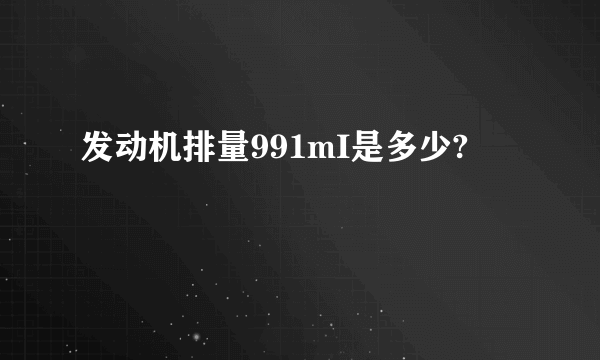 发动机排量991mI是多少?